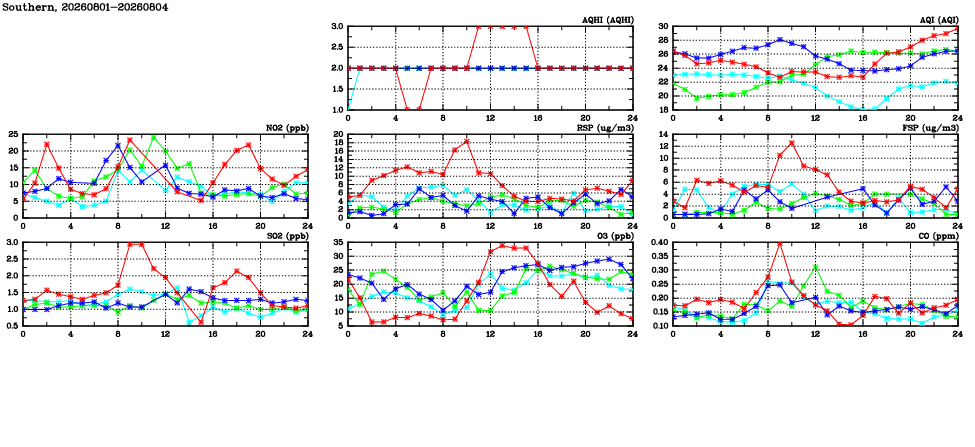 Southern, 20260801-20260804

AQHI (AQHI)
3.0
2.5
2.0
1.5
1.0
0 4 8 12 16 20 24

AQI (AQI)
30
28
26
24
22
20
18
0 4 8 12 16 20 24

NO2 (ppb)
25
20
15
10
5
0
0 4 8 12 16 20 24

RSP (ug/m3)
20
18
16
14
12
10
8
6
4
2
0
0 4 8 12 16 20 24

FSP (ug/m3)
14
12
10
8
6
4
2
0
0 4 8 12 16 20 24

SO2 (ppb)
3.0
2.5
2.0
1.5
1.0
0.5
0 4 8 12 16 20 24

O3 (ppb)
35
30
25
20
15
10
5
0 4 8 12 16 20 24

CO (ppm)
0.40
0.35
0.30
0.25
0.20
0.15
0.10
0 4 8 12 16 20 24